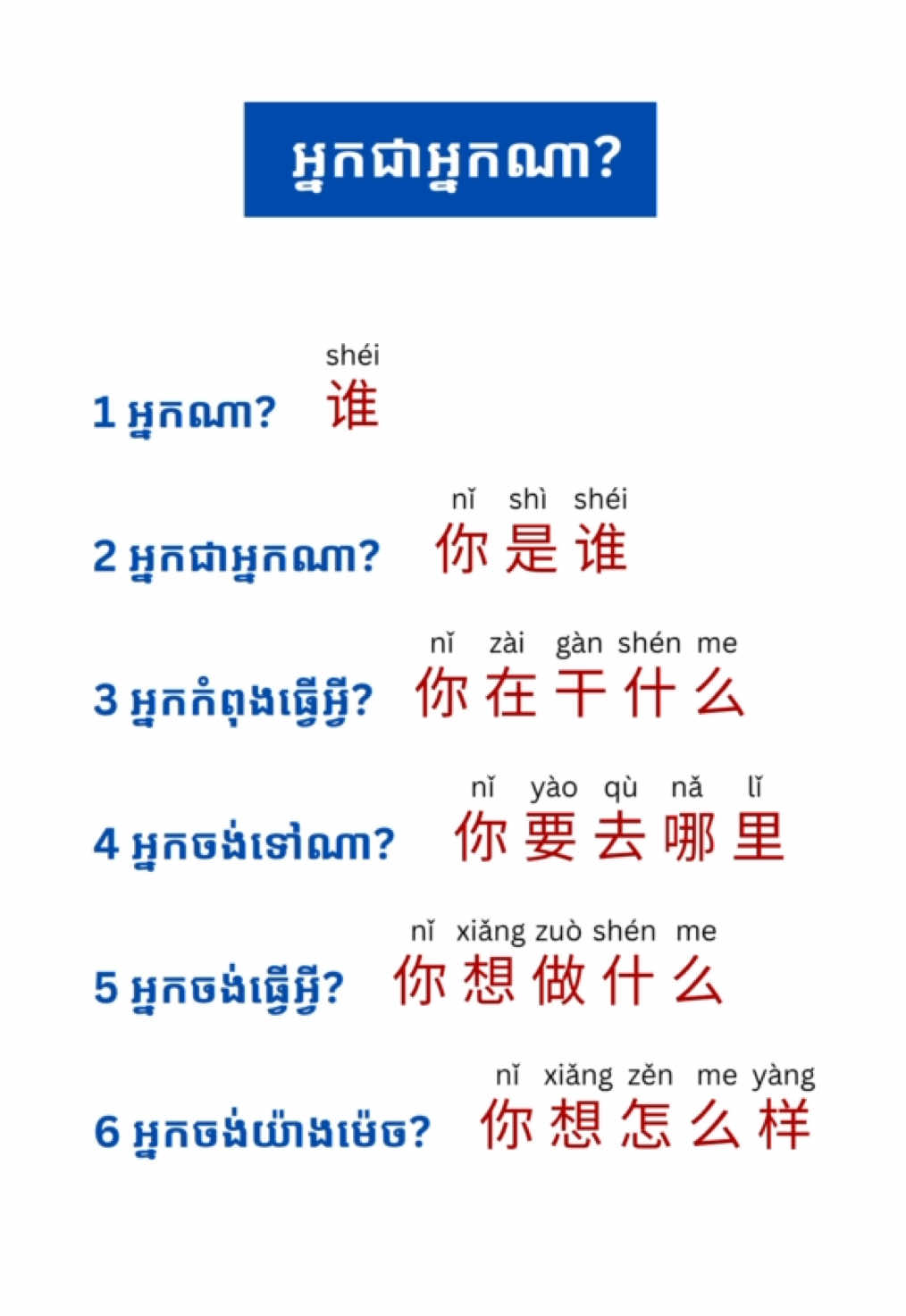 អ្នកជាអ្នកណា?

1 អ្នកណា? shéi 谁

2 អ្នកជាអ្នកណា? nǐ shì shéi 你是谁

3 អ្នកកំពុងធ្វើអ្វី? nǐ zài gàn shén me 你在干什么

4 អ្នកចង់ទៅណា? nǐ yào qù nǎ lǐ 你要去哪里

5 អ្នកចង់ធ្វើអ្វី? nǐ xiǎng zuò shén me 你想做什么

6 អ្នកចង់យ៉ាងម៉េច? nǐ xiǎng zěn me yàng 你想怎么样